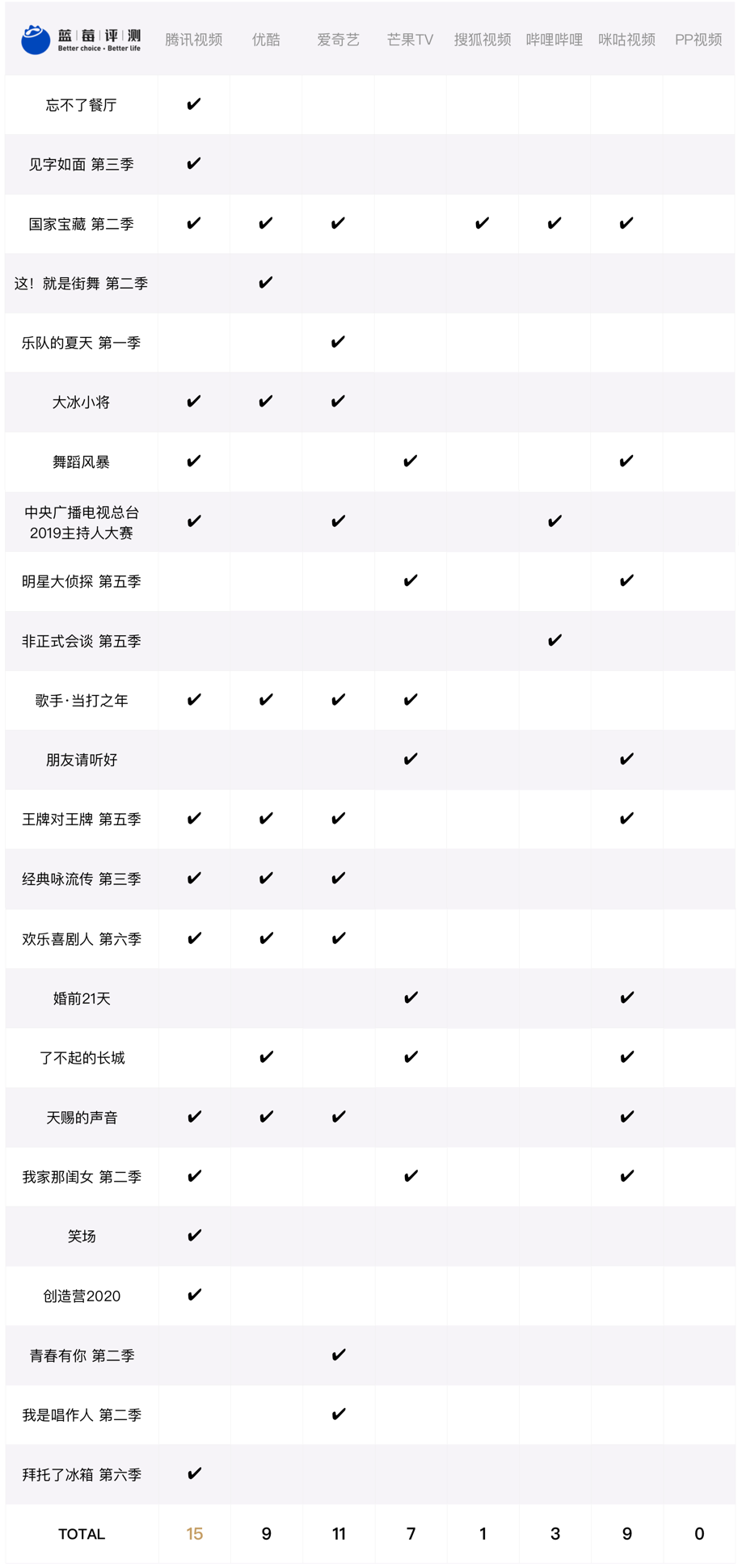 | 蓝莓评测 Better choice · Better life | 腾讯视频 | 优酷 | 爱奇艺 | 芒果TV | 搜狐视频 | 哔哩哔哩 | 咪咕视频 | PP视频 |
|---|---|---|---|---|---|---|---|---|
| 忘不了餐厅 | ✔ | | | | | | | |
| 见字如面 第三季 | ✔ | | | | | | | |
| 国家宝藏 第二季 | ✔ | ✔ | ✔ | | ✔ | ✔ | ✔ | |
| 这！就是街舞 第二季 | | ✔ | | | | | | |
| 乐队的夏天 第一季 | | | ✔ | | | | | |
| 大冰小将 | ✔ | ✔ | ✔ | | | | | |
| 舞蹈风暴 | ✔ | | | ✔ | | | ✔ | |
| 中央广播电视总台 2019主持人大赛 | ✔ | | ✔ | | | ✔ | | |
| 明星大侦探 第五季 | | | | ✔ | | | ✔ | |
| 非正式会谈 第五季 | | | | | | ✔ | | |
| 歌手·当打之年 | ✔ | ✔ | ✔ | ✔ | | | | |
| 朋友请听好 | | | | ✔ | | | ✔ | |
| 王牌对王牌 第五季 | ✔ | ✔ | ✔ | | | | ✔ | |
| 经典咏流传 第三季 | ✔ | ✔ | ✔ | | | | | |
| 欢乐喜剧人 第六季 | ✔ | ✔ | ✔ | | | | | |
| 婚前21天 | | | | ✔ | | | ✔ | |
| 了不起的长城 | | ✔ | | ✔ | | | ✔ | |
| 天赐的声音 | ✔ | ✔ | ✔ | | | | ✔ | |
| 我家那闺女 第二季 | ✔ | | | ✔ | | | ✔ | |
| 笑场 | ✔ | | | | | | | |
| 创造营2020 | ✔ | | | | | | | |
| 青春有你 第二季 | | | ✔ | | | | | |
| 我是唱作人 第二季 | | | ✔ | | | | | |
| 拜托了冰箱 第六季 | ✔ | | | | | | | |
| TOTAL | 15 | 9 | 11 | 7 | 1 | 3 | 9 | 0 |